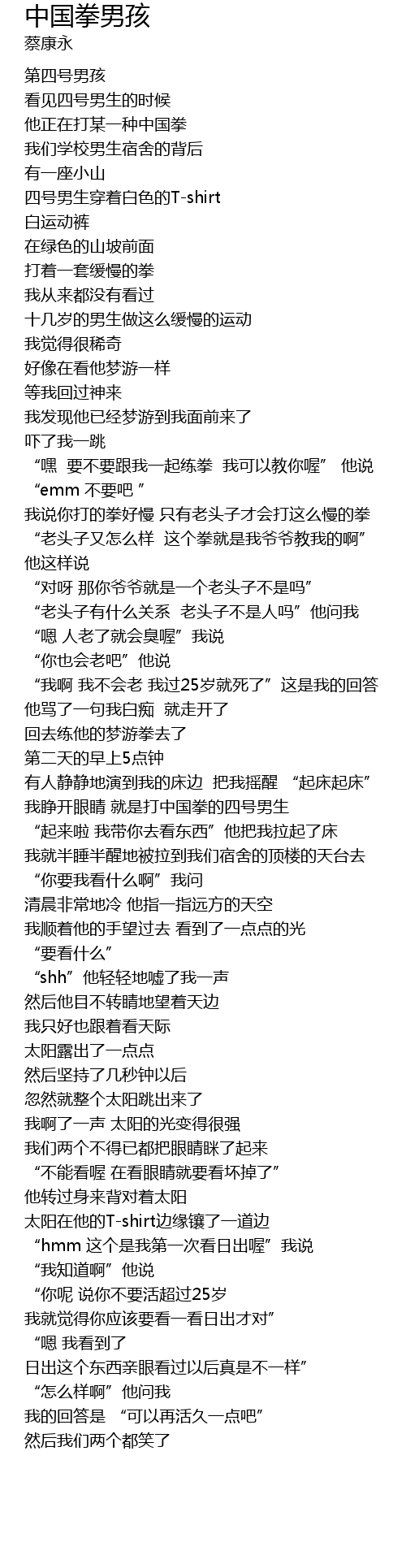 中国拳男孩
蔡康永

第四号男孩
看见四号男生的时候
他正在打某一种中国拳
我们学校男生宿舍的背后
有一座小山
四号男生穿着白色的T-shirt
白运动裤
在绿色的山坡前面
打着一套缓慢的拳
我从来都没有看过
十几岁的男生做这么缓慢的运动
我觉得很稀奇
好像在看他梦游一样
等我回过神来
我发现他已经梦游到我面前来了
吓了我一跳
“嘿 要不要跟我一起练拳 我可以教你喔” 他说
“emm 不要吧 ”
我说你打的拳好慢 只有老头子才会打这么慢的拳
“老头子又怎么样 这个拳就是我爷爷教我的啊”
他这样说
“对呀 那你爷爷就是一个老头子不是吗”
“老头子有什么关系 老头子不是人吗”他问我
“嗯 人老了就会臭喔”我说
“你也会老吧”他说
“我啊 我不会老 我过25岁就死了”这是我的回答
他骂了一句我白痴 就走开了
回去练他的梦游拳去了
第二天的早上5点钟
有人静静地演到我的床边 把我摇醒 “起床起床”
我睁开眼睛 就是打中国拳的四号男生
“起来啦 我带你去看东西”他把我拉起了床
我就半睡半醒地被拉到我们宿舍的顶楼的天台去
“你要我看什么啊”我问
清晨非常地冷 他指一指远方的天空
我顺着他的手望过去 看到了一点点的光
“要看什么”
“shh”他轻轻地嘘了我一声
然后他目不转睛地望着天边
我只好也跟着看天际
太阳露出了一点点
然后坚持了几秒钟以后
忽然就整个太阳跳出来了
我啊了一声 太阳的光变得很强
我们两个不得已都把眼睛眯了起来
“不能看喔 在看眼睛就要看坏掉了”
他转过身来背对着太阳
太阳在他的T-shirt边缘镶了一道边
“hmm 这个是我第一次看日出喔”我说
“我知道啊”他说
“你呢 说你不要活超过25岁
我就觉得你应该要看一看日出才对”
“嗯 我看到了
日出这个东西亲眼看过以后真是不一样”
“怎么样啊”他问我
我的回答是 “可以再活久一点吧”
然后我们两个都笑了